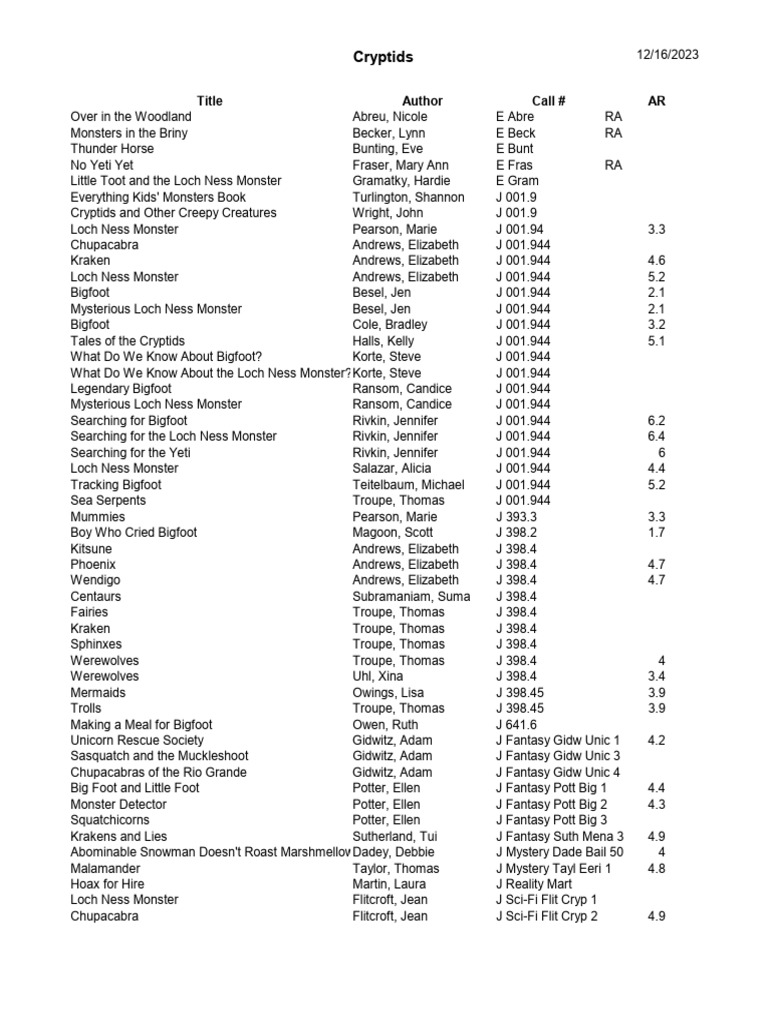 Cryptids

12/16/2023

| Title | Author | Call # | | AR |
|---|---|---|---|---|
| Over in the Woodland | Abreu, Nicole | E Abre | RA | |
| Monsters in the Briny | Becker, Lynn | E Beck | RA | |
| Thunder Horse | Bunting, Eve | E Bunt | | |
| No Yeti Yet | Fraser, Mary Ann | E Fras | RA | |
| Little Toot and the Loch Ness Monster | Gramatky, Hardie | E Gram | | |
| Everything Kids' Monsters Book | Turlington, Shannon | J 001.9 | | |
| Cryptids and Other Creepy Creatures | Wright, John | J 001.9 | | |
| Loch Ness Monster | Pearson, Marie | J 001.94 | | 3.3 |
| Chupacabra | Andrews, Elizabeth | J 001.944 | | |
| Kraken | Andrews, Elizabeth | J 001.944 | | 4.6 |
| Loch Ness Monster | Andrews, Elizabeth | J 001.944 | | 5.2 |
| Bigfoot | Besel, Jen | J 001.944 | | 2.1 |
| Mysterious Loch Ness Monster | Besel, Jen | J 001.944 | | 2.1 |
| Bigfoot | Cole, Bradley | J 001.944 | | 3.2 |
| Tales of the Cryptids | Halls, Kelly | J 001.944 | | 5.1 |
| What Do We Know About Bigfoot? | Korte, Steve | J 001.944 | | |
| What Do We Know About the Loch Ness Monster? | Korte, Steve | J 001.944 | | |
| Legendary Bigfoot | Ransom, Candice | J 001.944 | | |
| Mysterious Loch Ness Monster | Ransom, Candice | J 001.944 | | |
| Searching for Bigfoot | Rivkin, Jennifer | J 001.944 | | 6.2 |
| Searching for the Loch Ness Monster | Rivkin, Jennifer | J 001.944 | | 6.4 |
| Searching for the Yeti | Rivkin, Jennifer | J 001.944 | | 6 |
| Loch Ness Monster | Salazar, Alicia | J 001.944 | | 4.4 |
| Tracking Bigfoot | Teitelbaum, Michael | J 001.944 | | 5.2 |
| Sea Serpents | Troupe, Thomas | J 001.944 | | |
| Mummies | Pearson, Marie | J 393.3 | | 3.3 |
| Boy Who Cried Bigfoot | Magoon, Scott | J 398.2 | | 1.7 |
| Kitsune | Andrews, Elizabeth | J 398.4 | | |
| Phoenix | Andrews, Elizabeth | J 398.4 | | 4.7 |
| Wendigo | Andrews, Elizabeth | J 398.4 | | 4.7 |
| Centaurs | Subramaniam, Suma | J 398.4 | | |
| Fairies | Troupe, Thomas | J 398.4 | | |
| Kraken | Troupe, Thomas | J 398.4 | | |
| Sphinxes | Troupe, Thomas | J 398.4 | | |
| Werewolves | Troupe, Thomas | J 398.4 | | 4 |
| Werewolves | Uhl, Xina | J 398.4 | | 3.4 |
| Mermaids | Owings, Lisa | J 398.45 | | 3.9 |
| Trolls | Troupe, Thomas | J 398.45 | | 3.9 |
| Making a Meal for Bigfoot | Owen, Ruth | J 641.6 | | |
| Unicorn Rescue Society | Gidwitz, Adam | J Fantasy Gidw Unic 1 | | 4.2 |
| Sasquatch and the Muckleshoot | Gidwitz, Adam | J Fantasy Gidw Unic 3 | | |
| Chupacabras of the Rio Grande | Gidwitz, Adam | J Fantasy Gidw Unic 4 | | |
| Big Foot and Little Foot | Potter, Ellen | J Fantasy Pott Big 1 | | 4.4 |
| Monster Detector | Potter, Ellen | J Fantasy Pott Big 2 | | 4.3 |
| Squatchicorns | Potter, Ellen | J Fantasy Pott Big 3 | | |
| Krakens and Lies | Sutherland, Tui | J Fantasy Suth Mena 3 | | 4.9 |
| Abominable Snowman Doesn't Roast Marshmellov | Dadey, Debbie | J Mystery Dade Bail 50 | | 4 |
| Malamander | Taylor, Thomas | J Mystery Tayl Eeri 1 | | 4.8 |
| Hoax for Hire | Martin, Laura | J Reality Mart | | |
| Loch Ness Monster | Flitcroft, Jean | J Sci-Fi Flit Cryp 1 | | |
| Chupacabra | Flitcroft, Jean | J Sci-Fi Flit Cryp 2 | | 4.9 |